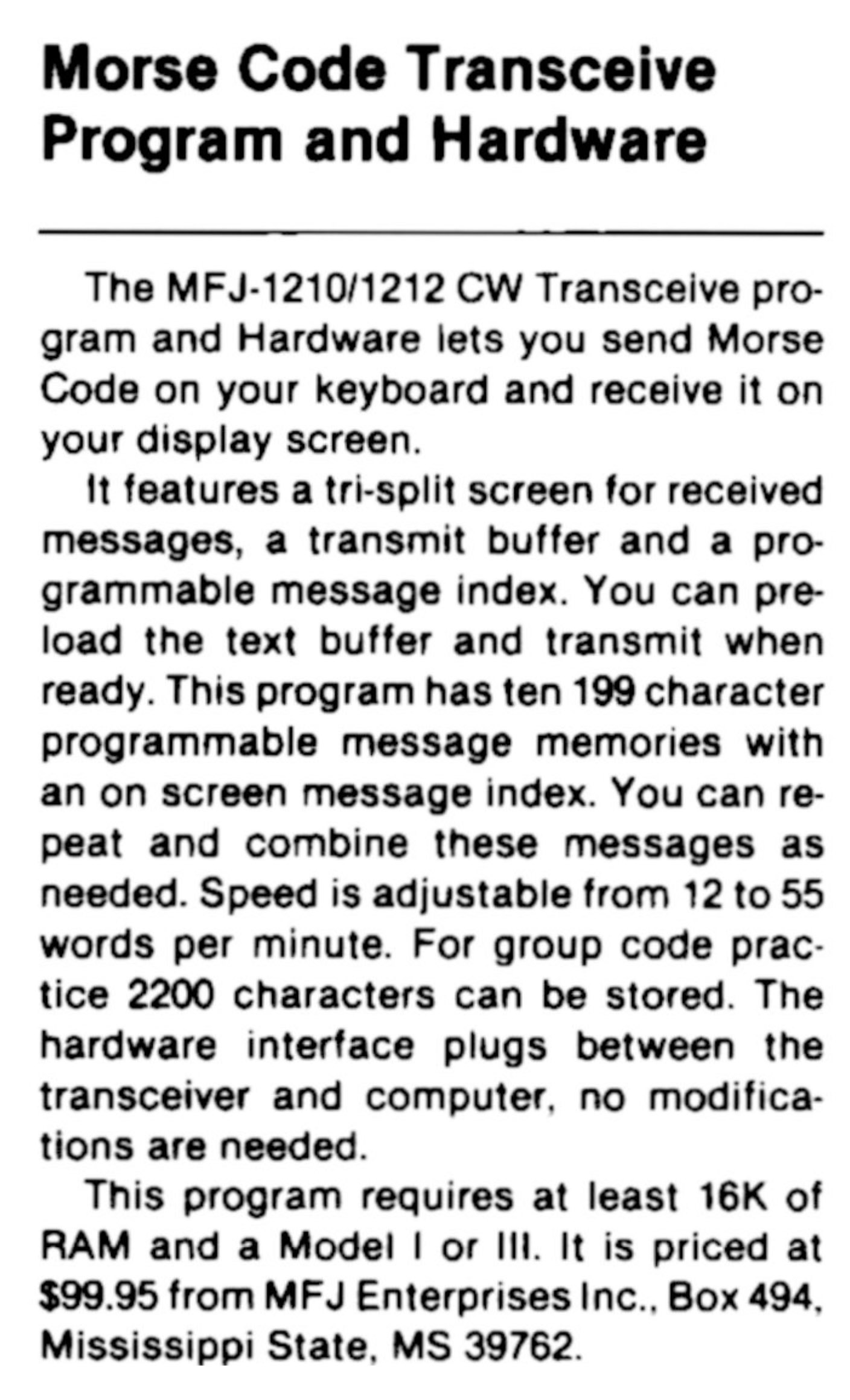 Morse Code Transceive Program and Hardware

The MFJ-1210/1212 CW Transceive program and Hardware lets you send Morse Code on your keyboard and receive it on your display screen.

It features a tri-split screen for received messages, a transmit buffer and a programmable message index. You can preload the text buffer and transmit when ready. This program has ten 199 character programmable message memories with an on screen message index. You can repeat and combine these messages as needed. Speed is adjustable from 12 to 55 words per minute. For group code practice 2200 characters can be stored. The hardware interface plugs between the transceiver and computer, no modifications are needed.

This program requires at least 16K of RAM and a Model I or III. It is priced at $99.95 from MFJ Enterprises Inc., Box 494, Mississippi State, MS 39762.